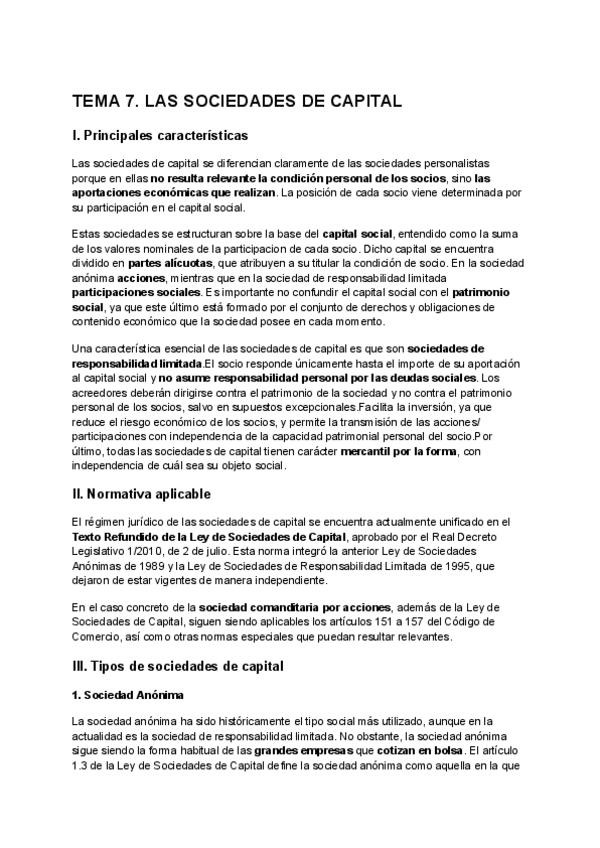 TEMA 7. LAS SOCIEDADES DE CAPITAL

I. Principales características

Las sociedades de capital se diferencian claramente de las sociedades personalistas porque en ellas no resulta relevante la condición personal de los socios, sino las aportaciones económicas que realizan. La posición de cada socio viene determinada por su participación en el capital social.

Estas sociedades se estructuran sobre la base del capital social, entendido como la suma de los valores nominales de la participacion de cada socio. Dicho capital se encuentra dividido en partes alícuotas, que atribuyen a su titular la condición de socio. En la sociedad anónima acciones, mientras que en la sociedad de responsabilidad limitada participaciones sociales. Es importante no confundir el capital social con el patrimonio social, ya que este último está formado por el conjunto de derechos y obligaciones de contenido económico que la sociedad posee en cada momento.

Una característica esencial de las sociedades de capital es que son sociedades de responsabilidad limitada.El socio responde únicamente hasta el importe de su aportación al capital social y no asume responsabilidad personal por las deudas sociales. Los acreedores deberán dirigirse contra el patrimonio de la sociedad y no contra el patrimonio personal de los socios, salvo en supuestos excepcionales.Facilita la inversión, ya que reduce el riesgo económico de los socios, y permite la transmisión de las acciones/ participaciones con independencia de la capacidad patrimonial personal del socio.Por último, todas las sociedades de capital tienen carácter mercantil por la forma, con independencia de cuál sea su objeto social.

II. Normativa aplicable

El régimen jurídico de las sociedades de capital se encuentra actualmente unificado en el Texto Refundido de la Ley de Sociedades de Capital, aprobado por el Real Decreto Legislativo 1/2010, de 2 de julio. Esta norma integró la anterior Ley de Sociedades Anónimas de 1989 y la Ley de Sociedades de Responsabilidad Limitada de 1995, que dejaron de estar vigentes de manera independiente.

En el caso concreto de la sociedad comanditaria por acciones, además de la Ley de Sociedades de Capital, siguen siendo aplicables los artículos 151 a 157 del Código de Comercio, así como otras normas especiales que puedan resultar relevantes.

III. Tipos de sociedades de capital

1. Sociedad Anónima

La sociedad anónima ha sido históricamente el tipo social más utilizado, aunque en la actualidad es la sociedad de responsabilidad limitada. No obstante, la sociedad anónima sigue siendo la forma habitual de las grandes empresas que cotizan en bolsa. El artículo 1.3 de la Ley de Sociedades de Capital define la sociedad anónima como aquella en la que